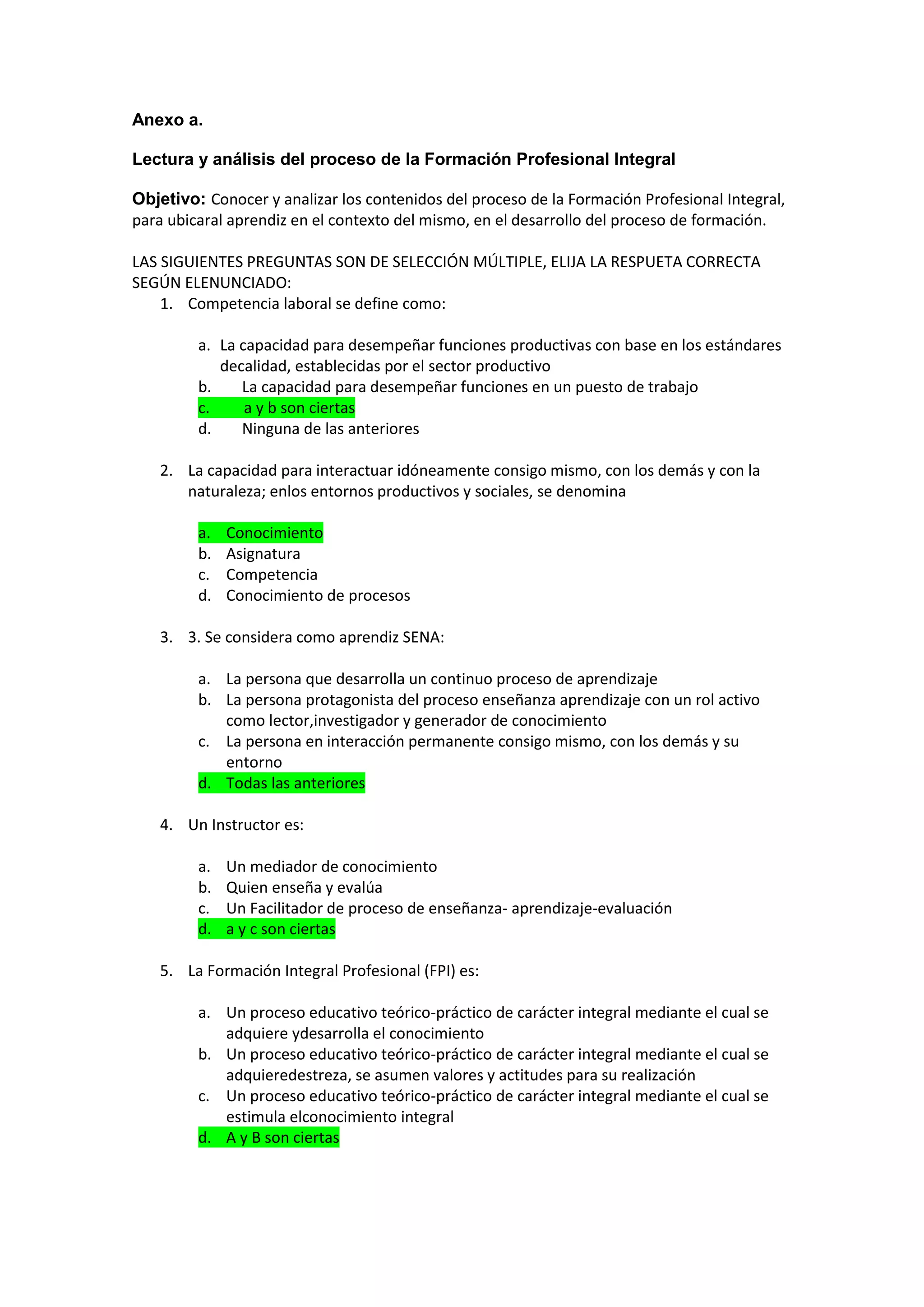 Anexo a.

Lectura y análisis del proceso de la Formación Profesional Integral

Objetivo: Conocer y analizar los contenidos del proceso de la Formación Profesional Integral, para ubicaral aprendiz en el contexto del mismo, en el desarrollo del proceso de formación.

LAS SIGUIENTES PREGUNTAS SON DE SELECCIÓN MÚLTIPLE, ELIJA LA RESPUETA CORRECTA SEGÚN ELENUNCIADO:

1. Competencia laboral se define como:

a. La capacidad para desempeñar funciones productivas con base en los estándares decalidad, establecidas por el sector productivo
b. La capacidad para desempeñar funciones en un puesto de trabajo
c. a y b son ciertas
d. Ninguna de las anteriores

2. La capacidad para interactuar idóneamente consigo mismo, con los demás y con la naturaleza; enlos entornos productivos y sociales, se denomina

a. Conocimiento
b. Asignatura
c. Competencia
d. Conocimiento de procesos

3. 3. Se considera como aprendiz SENA:

a. La persona que desarrolla un continuo proceso de aprendizaje
b. La persona protagonista del proceso enseñanza aprendizaje con un rol activo como lector,investigador y generador de conocimiento
c. La persona en interacción permanente consigo mismo, con los demás y su entorno
d. Todas las anteriores

4. Un Instructor es:

a. Un mediador de conocimiento
b. Quien enseña y evalúa
c. Un Facilitador de proceso de enseñanza- aprendizaje-evaluación
d. a y c son ciertas

5. La Formación Integral Profesional (FPI) es:

a. Un proceso educativo teórico-práctico de carácter integral mediante el cual se adquiere ydesarrolla el conocimiento
b. Un proceso educativo teórico-práctico de carácter integral mediante el cual se adquieredestreza, se asumen valores y actitudes para su realización
c. Un proceso educativo teórico-práctico de carácter integral mediante el cual se estimula elconocimiento integral
d. A y B son ciertas